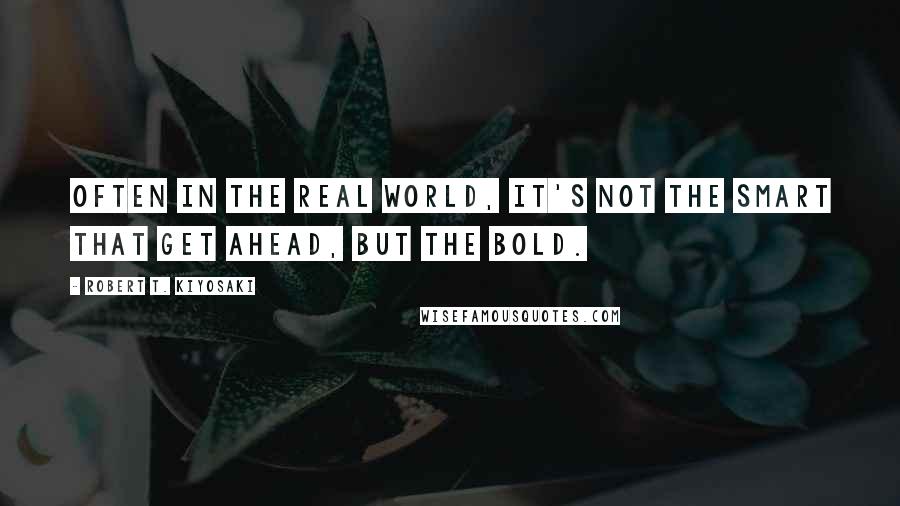 OFTEN IN THE REAL WORLD, IT'S NOT THE SMART THAT GET AHEAD, BUT THE BOLD.

- ROBERT T. KIYOSAKI

WISEFAMOUSQUOTES.COM